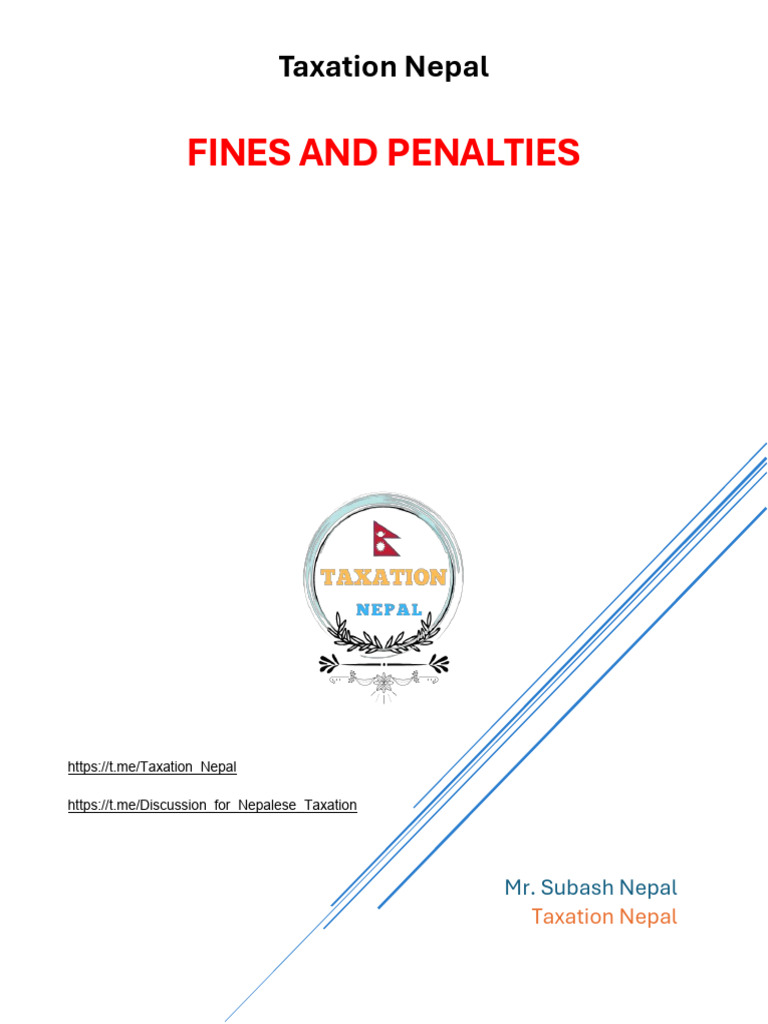 Taxation Nepal

FINES AND PENALTIES

TAXATION
NEPAL

https://t.me/Taxation_Nepal

https://t.me/Discussion_for_Nepalese_Taxation

Mr. Subash Nepal
Taxation Nepal